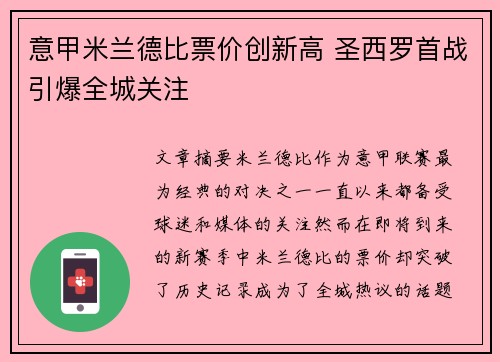 意甲米兰德比票价创新高 圣西罗首战引爆全城关注

文章摘要米兰德比作为意甲联赛最为经典的对决之一一直以来都备受球迷和媒体的关注然而在即将到来的新赛季中米兰德比的票价却突破了历史记录成为了全城热议的话题